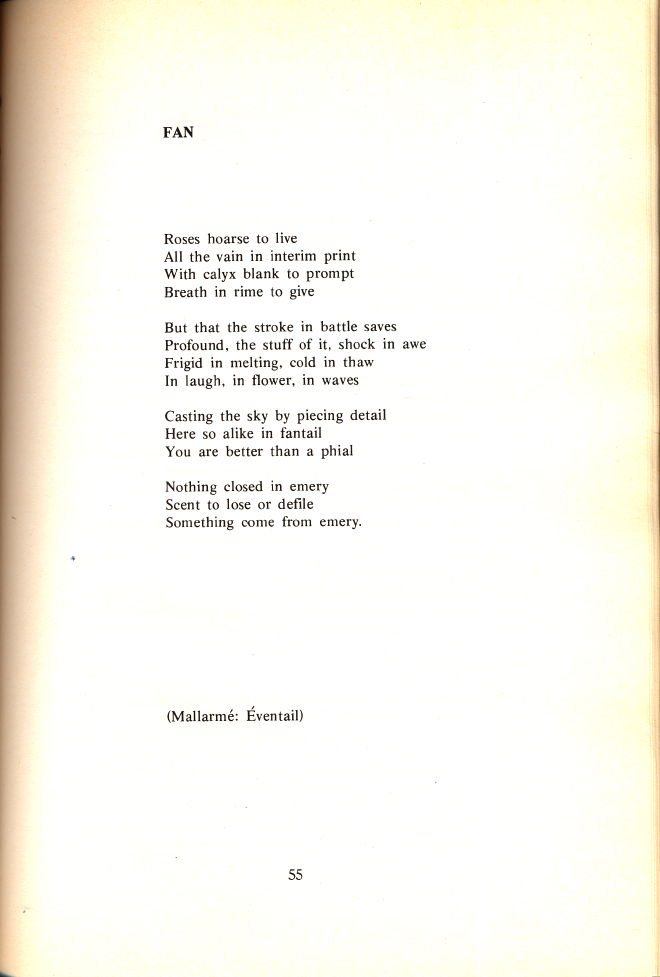 FAN

Roses hoarse to live
All the vain in interim print
With calyx blank to prompt
Breath in rime to give

But that the stroke in battle saves
Profound, the stuff of it, shock in awe
Frigid in melting, cold in thaw
In laugh, in flower, in waves

Casting the sky by piecing detail
Here so alike in fantail
You are better than a phial

Nothing closed in emery
Scent to lose or defile
Something come from emery.

(Mallarmé: Éventail)

55